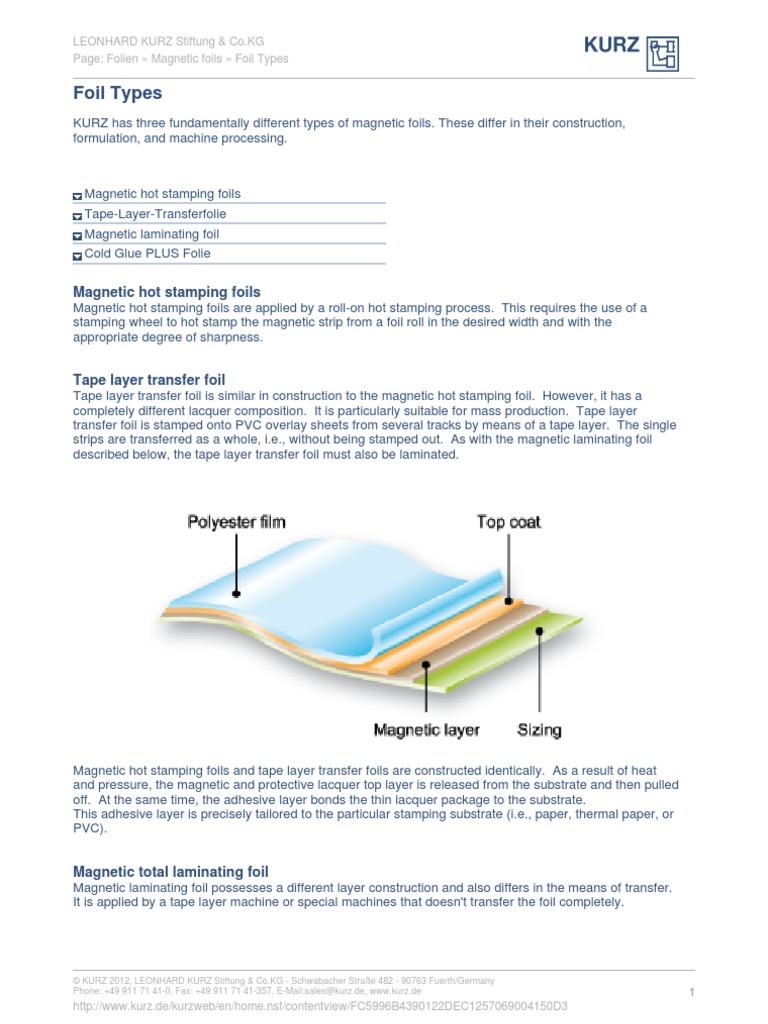 LEONHARD KURZ Stiftung & Co.KG
Page: Folien » Magnetic foils » Foil Types

KURZ

Foil Types

KURZ has three fundamentally different types of magnetic foils. These differ in their construction, formulation, and machine processing.

Magnetic hot stamping foils
Tape-Layer-Transferfolie
Magnetic laminating foil
Cold Glue PLUS Folie

Magnetic hot stamping foils
Magnetic hot stamping foils are applied by a roll-on hot stamping process. This requires the use of a stamping wheel to hot stamp the magnetic strip from a foil roll in the desired width and with the appropriate degree of sharpness.

Tape layer transfer foil
Tape layer transfer foil is similar in construction to the magnetic hot stamping foil. However, it has a completely different lacquer composition. It is particularly suitable for mass production. Tape layer transfer foil is stamped onto PVC overlay sheets from several tracks by means of a tape layer. The single strips are transferred as a whole, i.e., without being stamped out. As with the magnetic laminating foil described below, the tape layer transfer foil must also be laminated.

Polyester film
Top coat
Magnetic layer
Sizing

Magnetic hot stamping foils and tape layer transfer foils are constructed identically. As a result of heat and pressure, the magnetic and protective lacquer top layer is released from the substrate and then pulled off. At the same time, the adhesive layer bonds the thin lacquer package to the substrate.
This adhesive layer is precisely tailored to the particular stamping substrate (i.e., paper, thermal paper, or PVC).

Magnetic total laminating foil
Magnetic laminating foil possesses a different layer construction and also differs in the means of transfer. It is applied by a tape layer machine or special machines that doesn't transfer the foil completely.

© KURZ 2012, LEONHARD KURZ Stiftung & Co.KG - Schwabacher Straße 482 - 90763 Fuerth/Germany
Phone: +49 911 71 41-0, Fax: +49 911 71 41-357, E-Mail:sales@kurz.de, www.kurz.de
1
http://www.kurz.de/kurzweb/en/home.nsf/contentview/FC5996B4390122DEC1257069004150D3